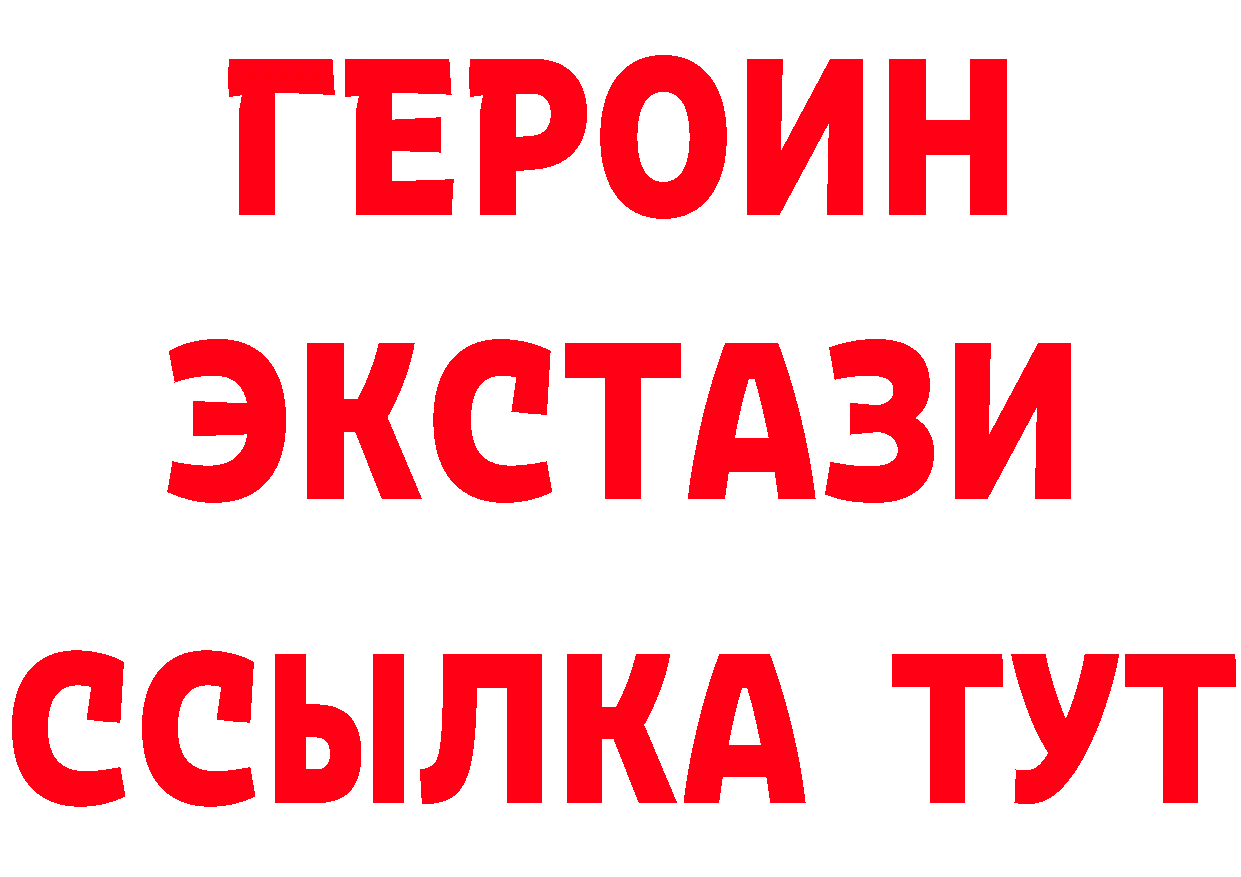 ГЕРОИН
ЭКСТАЗИ
ССЫЛКА ТУТ